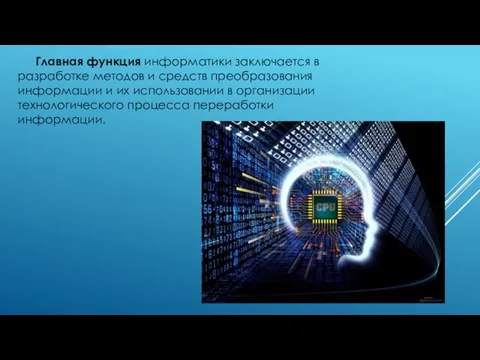 Главная функция информатики заключается в разработке методов и средств преобразования информации и их использовании в организации технологического процесса переработки информации.

CPU